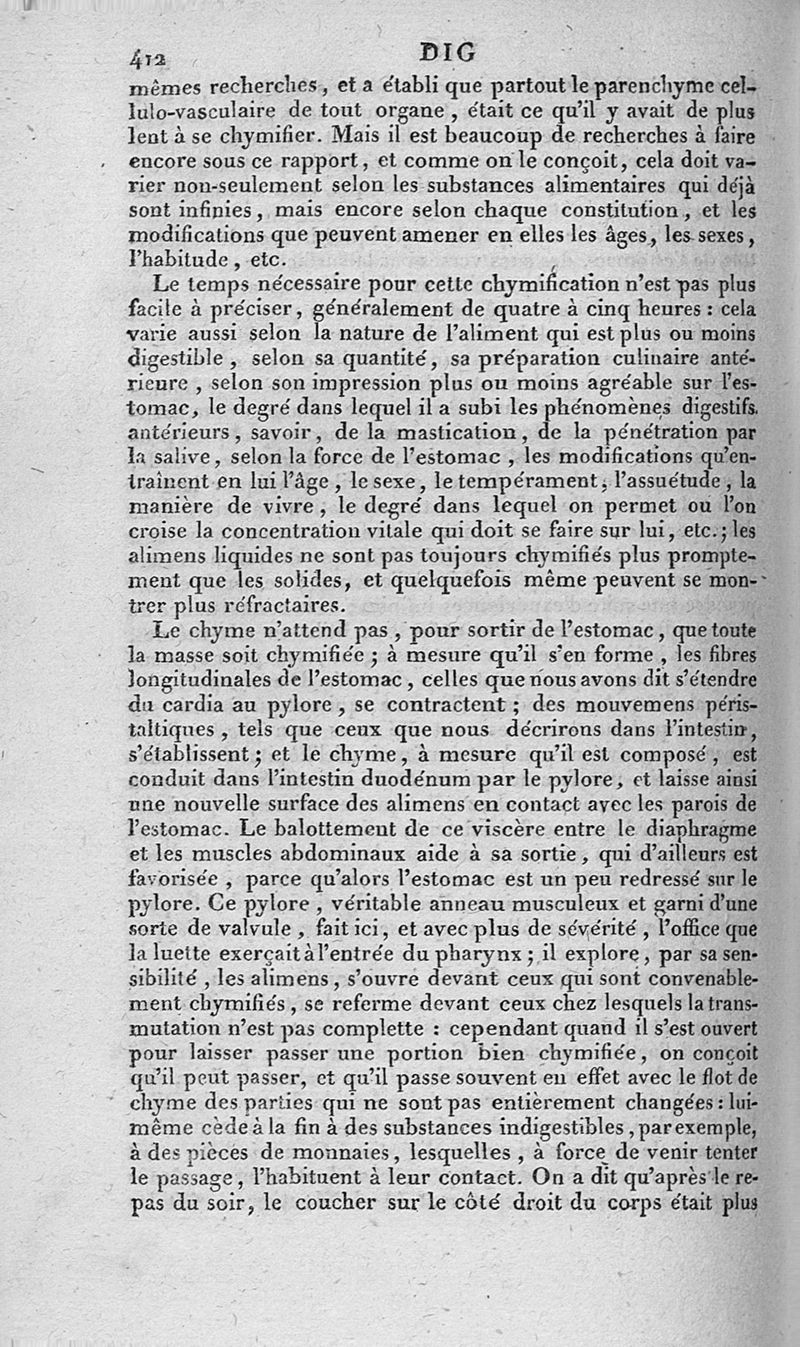 412 DIG

mêmes recherches, et a établi que partout le parenchyme cellulo-vasculaire de tout organe, était ce qu'il y avait de plus lent à se chymifier. Mais il est beaucoup de recherches à faire encore sous ce rapport, et comme on le conçoit, cela doit varier non-seulement selon les substances alimentaires qui déjà sont infinies, mais encore selon chaque constitution, et les modifications que peuvent amener en elles les âges, les sexes, l'habitude, etc.

Le temps nécessaire pour cette chymification n'est pas plus facile à préciser, généralement de quatre à cinq heures : cela varie aussi selon la nature de l'aliment qui est plus ou moins digestible, selon sa quantité, sa préparation culinaire antérieure, selon son impression plus ou moins agréable sur l'estomac, le degré dans lequel il a subi les phénomènes digestifs antérieurs, savoir, de la mastication, de la pénétration par la salive, selon la force de l'estomac, les modifications qu'entraînent en lui l'âge, le sexe, le tempérament, l'assuétude, la manière de vivre, le degré dans lequel on permet ou l'on croise la concentration vitale qui doit se faire sur lui, etc.; les alimens liquides ne sont pas toujours chymifiés plus promptement que les solides, et quelquefois même peuvent se montrer plus réfractaires.

Le chyme n'attend pas, pour sortir de l'estomac, que toute la masse soit chymifiée; à mesure qu'il s'en forme, les fibres longitudinales de l'estomac, celles que nous avons dit s'étendre du cardia au pylore, se contractent; des mouvemens péristaltiques, tels que ceux que nous décrirons dans l'intestin, s'établissent; et le chyme, à mesure qu'il est composé, est conduit dans l'intestin duodénum par le pylore, et laisse ainsi une nouvelle surface des alimens en contact avec les parois de l'estomac. Le balottement de ce viscère entre le diaphragme et les muscles abdominaux aide à sa sortie, qui d'ailleurs est favorisée, parce qu'alors l'estomac est un peu redressé sur le pylore. Ce pylore, véritable anneau musculeux et garni d'une sorte de valvule, fait ici, et avec plus de sévérité, l'office que la luette exerçait à l'entrée du pharynx; il explore, par sa sensibilité, les alimens, s'ouvre devant ceux qui sont convenablement chymifiés, se referme devant ceux chez lesquels la transmutation n'est pas complette : cependant quand il s'est ouvert pour laisser passer une portion bien chymifiée, on conçoit qu'il peut passer, et qu'il passe souvent en effet avec le flot de chyme des parties qui ne sont pas entièrement changées : lui-même cède à la fin à des substances indigestibles, par exemple, à des pièces de monnaies, lesquelles, à force de venir tenter le passage, l'habituent à leur contact. On a dit qu'après le repas du soir, le coucher sur le côté droit du corps était plus